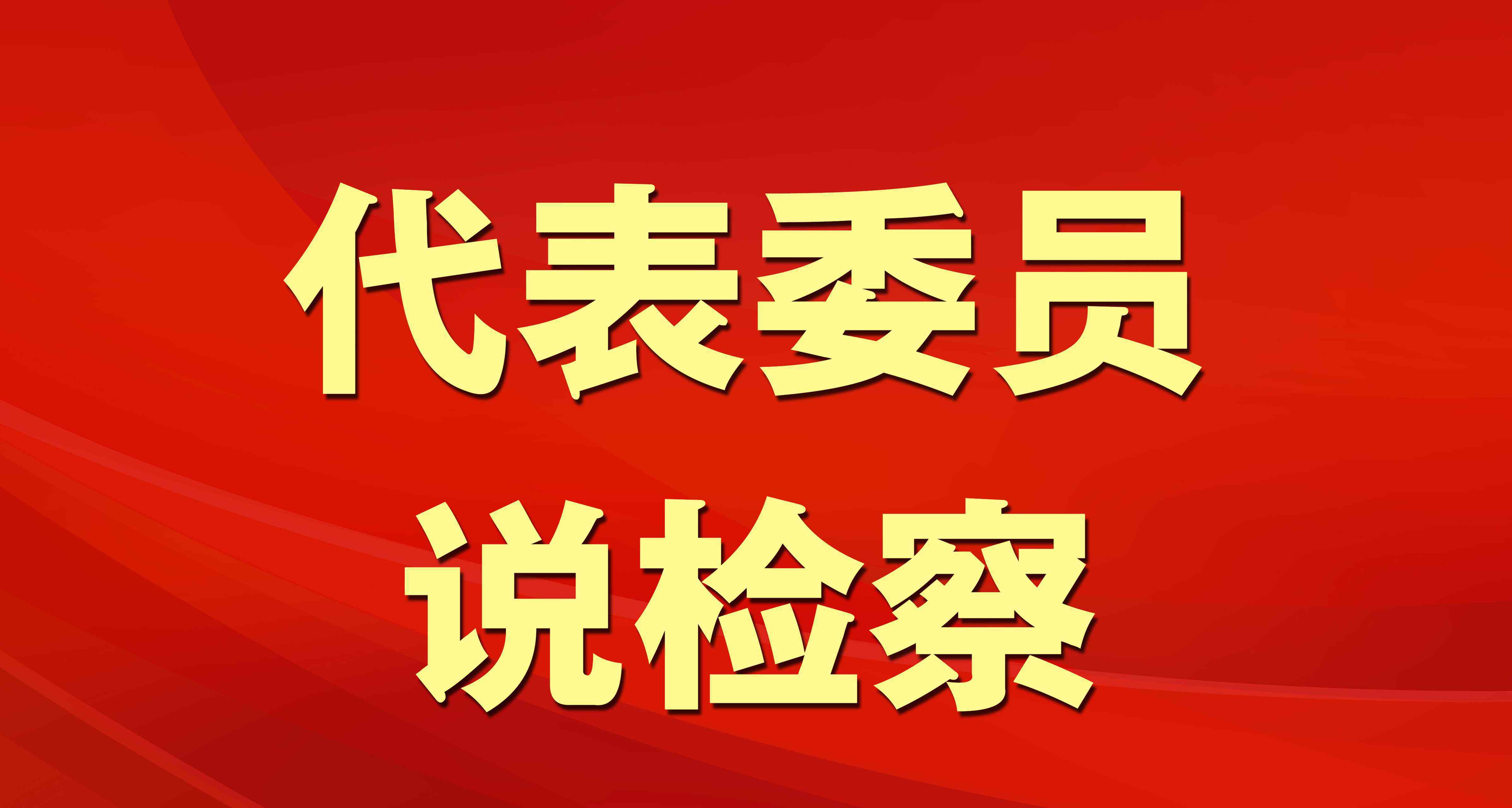 代表委员
说检察